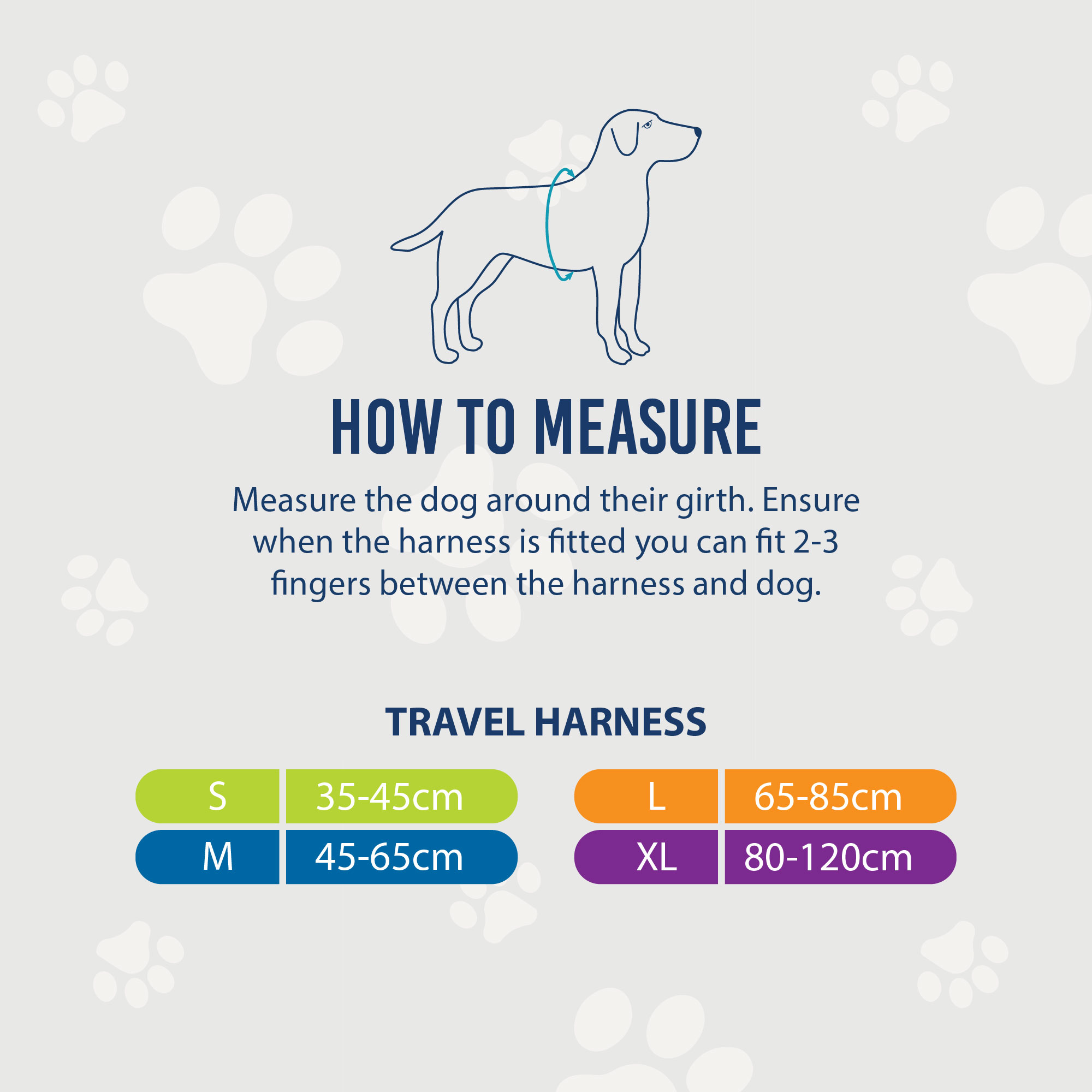 HOW TO MEASURE

Measure the dog around their girth. Ensure when the harness is fitted you can fit 2-3 fingers between the harness and dog.

TRAVEL HARNESS

| S | 35-45cm |
|---|---|
| M | 45-65cm |

| L | 65-85cm |
|---|---|
| XL | 80-120cm |